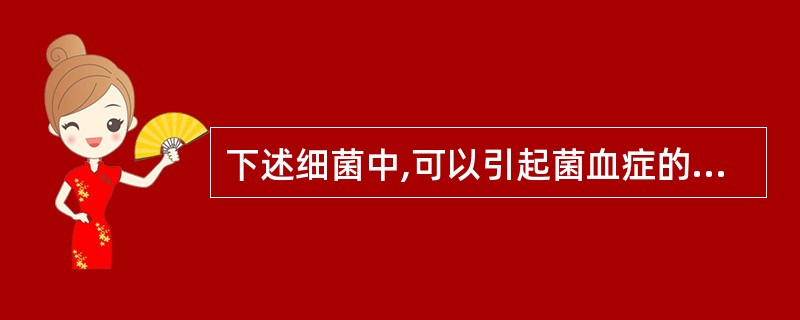 下述细菌中,可以引起菌血症的...